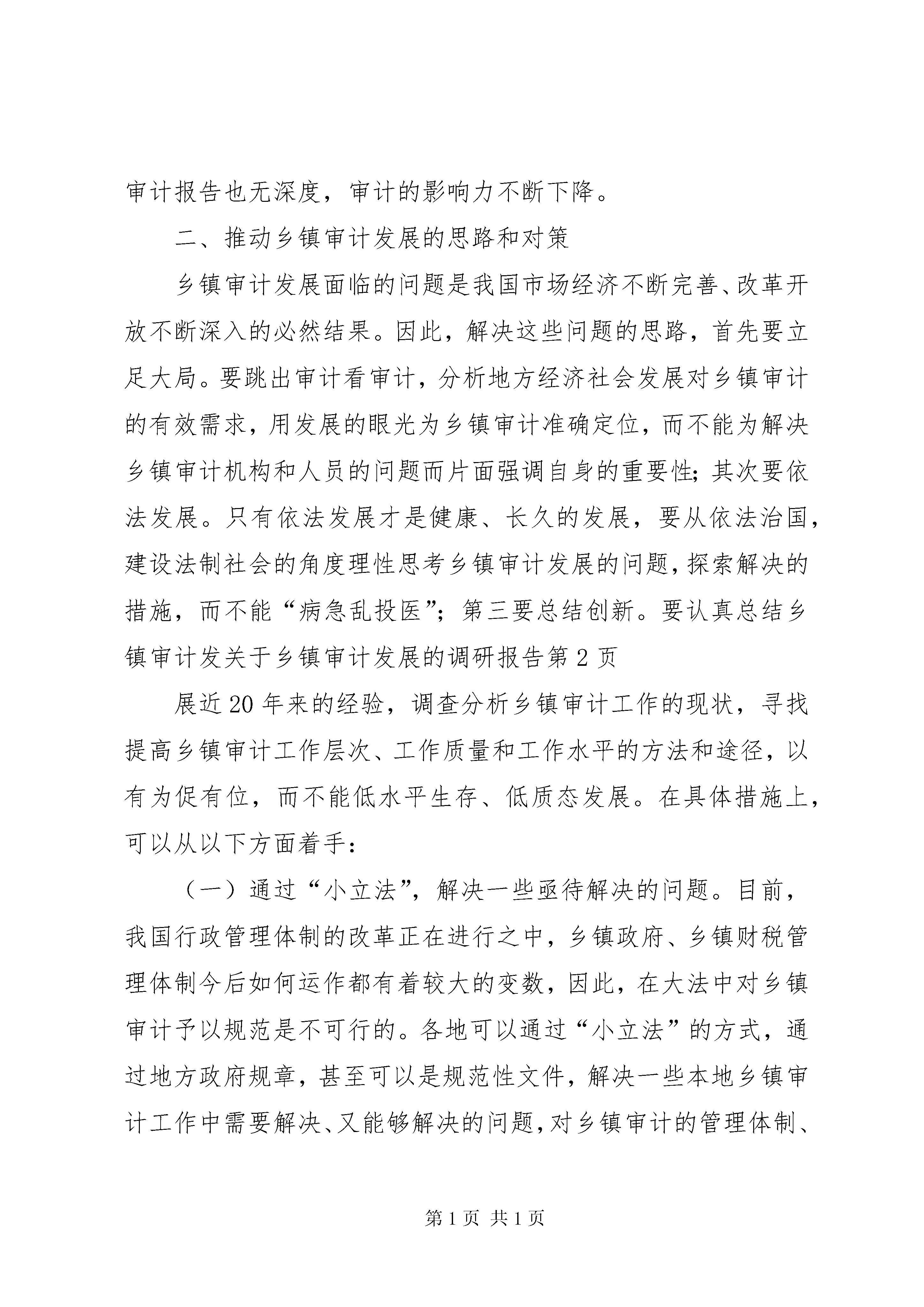 审计报告也无深度，审计的影响力不断下降。

二、推动乡镇审计发展的思路和对策

乡镇审计发展面临的问题是我国市场经济不断完善、改革开放不断深入的必然结果。因此，解决这些问题的思路，首先要立足大局。要跳出审计看审计，分析地方经济社会发展对乡镇审计的有效需求，用发展的眼光为乡镇审计准确定位，而不能为解决乡镇审计机构和人员的问题而片面强调自身的重要性；其次要依法发展。只有依法发展才是健康、长久的发展，要从依法治国，建设法制社会的角度理性思考乡镇审计发展的问题，探索解决的措施，而不能“病急乱投医”；第三要总结创新。要认真总结乡镇审计发关于乡镇审计发展的调研报告第2页

展近20年来的经验，调查分析乡镇审计工作的现状，寻找提高乡镇审计工作层次、工作质量和工作水平的方法和途径，以有为促有位，而不能低水平生存、低质态发展。在具体措施上，可以从以下方面着手：

（一）通过“小立法”，解决一些亟待解决的问题。目前，我国行政管理体制的改革正在进行之中，乡镇政府、乡镇财税管理体制今后如何运作都有着较大的变数，因此，在大法中对乡镇审计予以规范是不可行的。各地可以通过“小立法”的方式，通过地方政府规章，甚至可以是规范性文件，解决一些本地乡镇审计工作中需要解决、又能够解决的问题，对乡镇审计的管理体制、

第1页 共1页